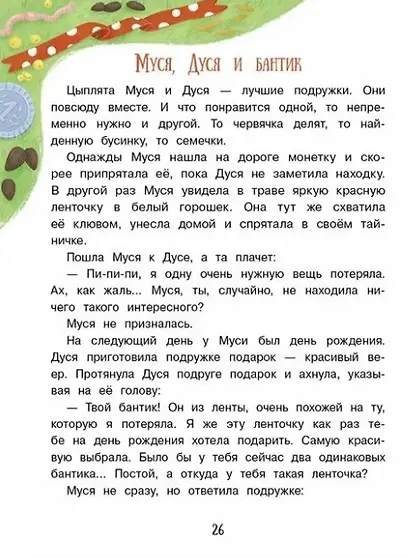 Муся, Дуся и бантик

Цыплята Муся и Дуся — лучшие подружки. Они повсюду вместе. И что понравится одной, то непременно нужно и другой. То червячка делят, то найденную бусинку, то семечки.

Однажды Муся нашла на дороге монетку и скорее припрятала её, пока Дуся не заметила находку. В другой раз Муся увидела в траве яркую красную ленточку в белый горошек. Она тут же схватила её клювом, унесла домой и спрятала в своём тайничке.

Пошла Муся к Дусе, а та плачет:

— Пи-пи-пи, я одну очень нужную вещь потеряла. Ах, как жаль... Муся, ты, случайно, не находила ничего такого интересного?

Муся не призналась.

На следующий день у Муси был день рождения. Дуся приготовила подружке подарок — красивый веер. Протянула Дуся подруге подарок и ахнула, указывая на её голову:

— Твой бантик! Он из ленты, очень похожей на ту, которую я потеряла. Я же эту ленточку как раз тебе на день рождения хотела подарить. Самую красивую выбрала. Было бы у тебя сейчас два одинаковых бантика... Постой, а откуда у тебя такая ленточка?

Муся не сразу, но ответила подружке:

26